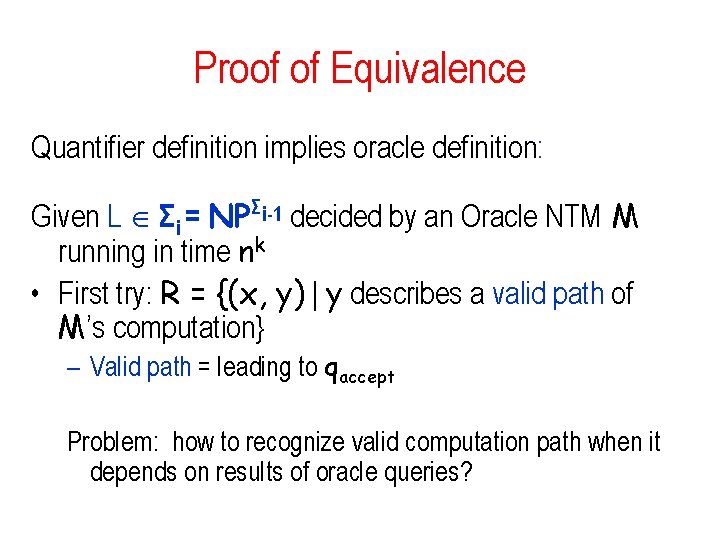 Proof of Equivalence

Quantifier definition implies oracle definition:

Given $L \in \Sigma_i = NP^{\Sigma_{i-1}}$ decided by an Oracle NTM $M$ running in time $n^k$

• First try: $R = \{(x, y) \mid y$ describes a valid path of $M$'s computation$\}$

– Valid path = leading to $q_{accept}$

Problem: how to recognize valid computation path when it depends on results of oracle queries?